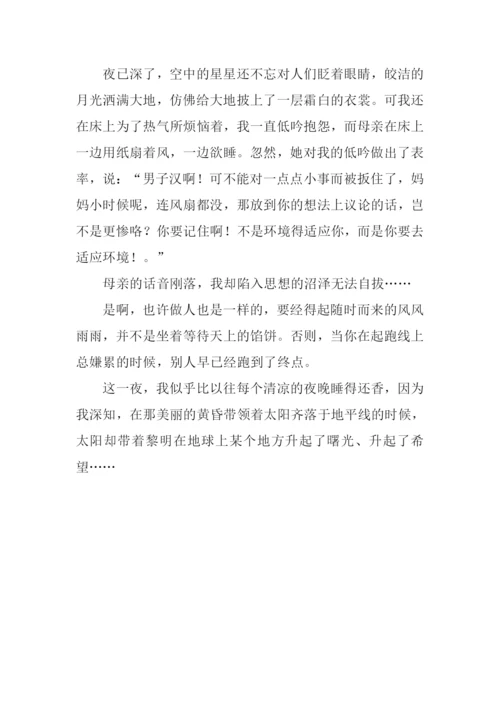 夜已深了，空中的星星还不忘对人们眨着眼睛，皎洁的月光洒满大地，仿佛给大地披上了一层霜白的衣裳。可我还在床上为了热气所烦恼着，我一直低吟抱怨，而母亲在床上一边用纸扇着风，一边欲睡。忽然，她对我的低吟做出了表率，说：“男子汉啊！可不能对一点点小事而被扳住了，妈妈小时候呢，连风扇都没，那放到你的想法上议论的话，岂不是更惨咯？你要记住啊！不是环境得适应你，而是你要去适应环境！。”

母亲的话音刚落，我却陷入思想的沼泽无法自拔……

是啊，也许做人也是一样的，要经得起随时而来的风风雨雨，并不是坐着等待天上的馅饼。否则，当你在起跑线上总嫌累的时候，别人早已经跑到了终点。

这一夜，我似乎比以往每个清凉的夜晚睡得还香，因为我深知，在那美丽的黄昏带领着太阳齐落于地平线的时候，太阳却带着黎明在地球上某个地方升起了曙光、升起了希望……